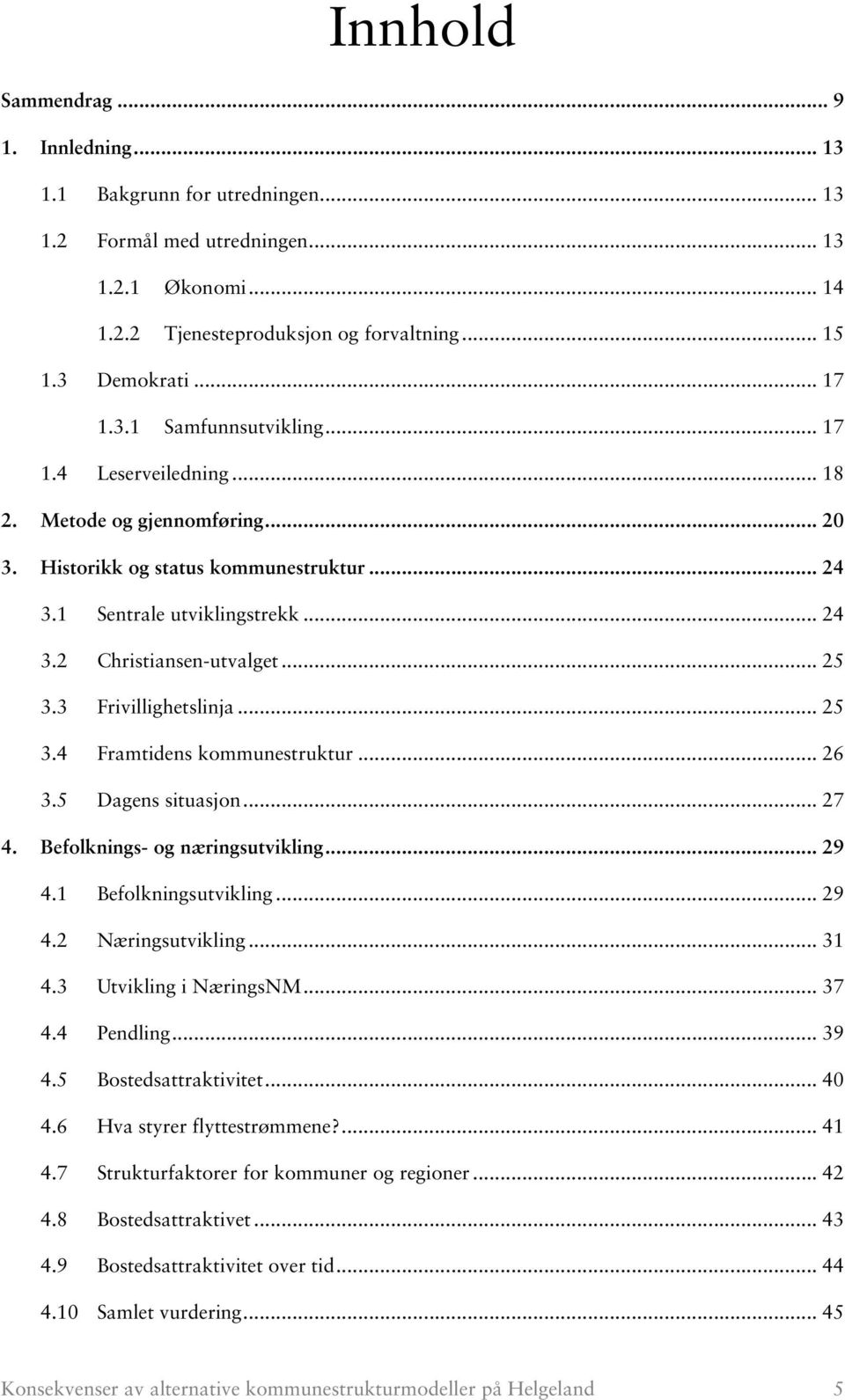 Innhold

Sammendrag ... 9

1. Innledning ... 13

1.1 Bakgrunn for utredningen ... 13

1.2 Formål med utredningen ... 13

1.2.1 Økonomi ... 14

1.2.2 Tjenesteproduksjon og forvaltning ... 15

1.3 Demokrati ... 17

1.3.1 Samfunnsutvikling ... 17

1.4 Leserveiledning ... 18

2. Metode og gjennomføring ... 20

3. Historikk og status kommunestruktur ... 24

3.1 Sentrale utviklingstrekk ... 24

3.2 Christiansen-utvalget ... 25

3.3 Frivillighetslinja ... 25

3.4 Framtidens kommunestruktur ... 26

3.5 Dagens situasjon ... 27

4. Befolknings- og næringsutvikling ... 29

4.1 Befolkningsutvikling ... 29

4.2 Næringsutvikling ... 31

4.3 Utvikling i NæringsNM ... 37

4.4 Pendling ... 39

4.5 Bostedsattraktivitet ... 40

4.6 Hva styrer flyttestrømmene? ... 41

4.7 Strukturfaktorer for kommuner og regioner ... 42

4.8 Bostedsattraktivet ... 43

4.9 Bostedsattraktivitet over tid ... 44

4.10 Samlet vurdering ... 45

Konsekvenser av alternative kommunestrukturmodeller på Helgeland 5